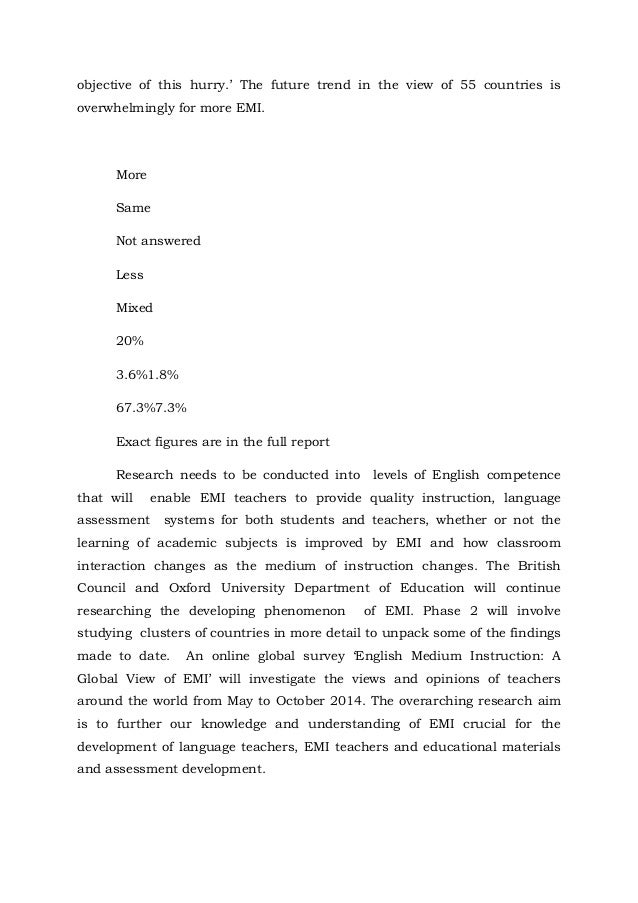 objective of this hurry.' The future trend in the view of 55 countries is overwhelmingly for more EMI.

More

Same

Not answered

Less

Mixed

20%

3.6%1.8%

67.3%7.3%

Exact figures are in the full report

Research needs to be conducted into levels of English competence that will enable EMI teachers to provide quality instruction, language assessment systems for both students and teachers, whether or not the learning of academic subjects is improved by EMI and how classroom interaction changes as the medium of instruction changes. The British Council and Oxford University Department of Education will continue researching the developing phenomenon of EMI. Phase 2 will involve studying clusters of countries in more detail to unpack some of the findings made to date. An online global survey 'English Medium Instruction: A Global View of EMI' will investigate the views and opinions of teachers around the world from May to October 2014. The overarching research aim is to further our knowledge and understanding of EMI crucial for the development of language teachers, EMI teachers and educational materials and assessment development.